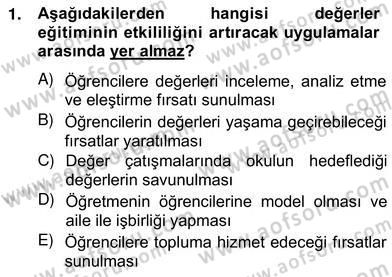 1. Aşağıdakilerden hangisi değerler eğitiminin etkililiğini artıracak uygulamalar arasında yer almaz?

A) Öğrencilere değerleri inceleme, analiz etme ve eleştirme fırsatı sunulması
B) Öğrencilerin değerleri yaşama geçirebileceği fırsatlar yaratılması
C) Değer çatışmalarında okulun hedeflediği değerlerin savunulması
D) Öğretmenin öğrencilerine model olması ve aile ile işbirliği yapması
E) Öğrencilere topluma hizmet edeceği fırsatlar sunulması

www.aofsoru.com